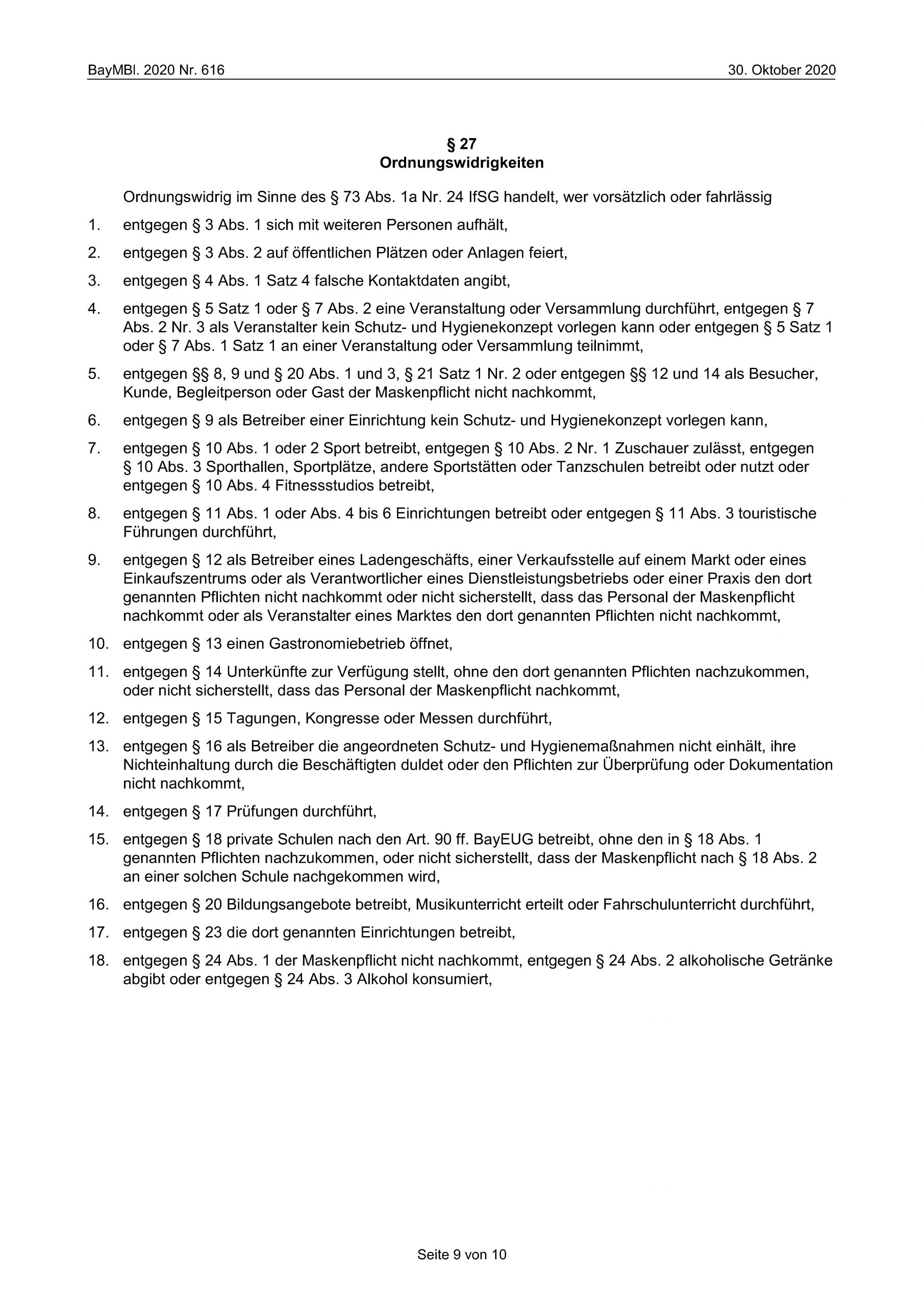 BayMBl. 2020 Nr. 616

30. Oktober 2020

§ 27
Ordnungswidrigkeiten

Ordnungswidrig im Sinne des § 73 Abs. 1a Nr. 24 IfSG handelt, wer vorsätzlich oder fahrlässig

1. entgegen § 3 Abs. 1 sich mit weiteren Personen aufhält,

2. entgegen § 3 Abs. 2 auf öffentlichen Plätzen oder Anlagen feiert,

3. entgegen § 4 Abs. 1 Satz 4 falsche Kontaktdaten angibt,

4. entgegen § 5 Satz 1 oder § 7 Abs. 2 eine Veranstaltung oder Versammlung durchführt, entgegen § 7 Abs. 2 Nr. 3 als Veranstalter kein Schutz- und Hygienekonzept vorlegen kann oder entgegen § 5 Satz 1 oder § 7 Abs. 1 Satz 1 an einer Veranstaltung oder Versammlung teilnimmt,

5. entgegen §§ 8, 9 und § 20 Abs. 1 und 3, § 21 Satz 1 Nr. 2 oder entgegen §§ 12 und 14 als Besucher, Kunde, Begleitperson oder Gast der Maskenpflicht nicht nachkommt,

6. entgegen § 9 als Betreiber einer Einrichtung kein Schutz- und Hygienekonzept vorlegen kann,

7. entgegen § 10 Abs. 1 oder 2 Sport betreibt, entgegen § 10 Abs. 2 Nr. 1 Zuschauer zulässt, entgegen § 10 Abs. 3 Sporthallen, Sportplätze, andere Sportstätten oder Tanzschulen betreibt oder nutzt oder entgegen § 10 Abs. 4 Fitnessstudios betreibt,

8. entgegen § 11 Abs. 1 oder Abs. 4 bis 6 Einrichtungen betreibt oder entgegen § 11 Abs. 3 touristische Führungen durchführt,

9. entgegen § 12 als Betreiber eines Ladengeschäfts, einer Verkaufsstelle auf einem Markt oder eines Einkaufszentrums oder als Verantwortlicher eines Dienstleistungsbetriebs oder einer Praxis den dort genannten Pflichten nicht nachkommt oder nicht sicherstellt, dass das Personal der Maskenpflicht nachkommt oder als Veranstalter eines Marktes den dort genannten Pflichten nicht nachkommt,

10. entgegen § 13 einen Gastronomiebetrieb öffnet,

11. entgegen § 14 Unterkünfte zur Verfügung stellt, ohne den dort genannten Pflichten nachzukommen, oder nicht sicherstellt, dass das Personal der Maskenpflicht nachkommt,

12. entgegen § 15 Tagungen, Kongresse oder Messen durchführt,

13. entgegen § 16 als Betreiber die angeordneten Schutz- und Hygienemaßnahmen nicht einhält, ihre Nichteinhaltung durch die Beschäftigten duldet oder den Pflichten zur Überprüfung oder Dokumentation nicht nachkommt,

14. entgegen § 17 Prüfungen durchführt,

15. entgegen § 18 private Schulen nach den Art. 90 ff. BayEUG betreibt, ohne den in § 18 Abs. 1 genannten Pflichten nachzukommen, oder nicht sicherstellt, dass der Maskenpflicht nach § 18 Abs. 2 an einer solchen Schule nachgekommen wird,

16. entgegen § 20 Bildungsangebote betreibt, Musikunterricht erteilt oder Fahrschulunterricht durchführt,

17. entgegen § 23 die dort genannten Einrichtungen betreibt,

18. entgegen § 24 Abs. 1 der Maskenpflicht nicht nachkommt, entgegen § 24 Abs. 2 alkoholische Getränke abgibt oder entgegen § 24 Abs. 3 Alkohol konsumiert,

Seite 9 von 10